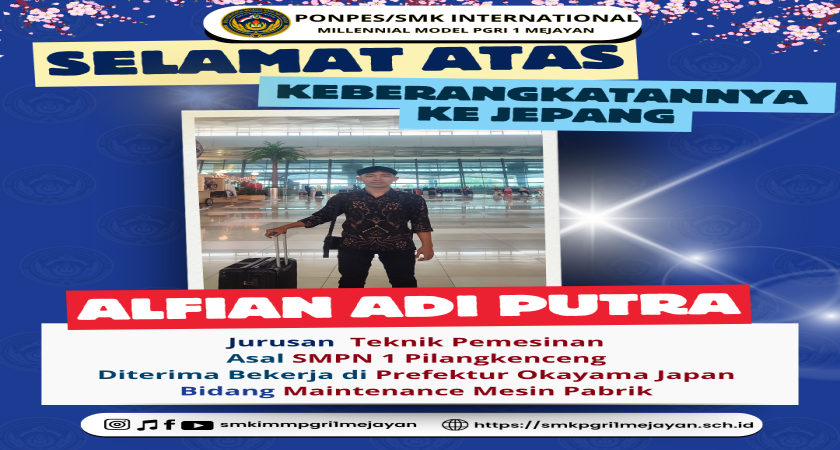 PONPES/SMK INTERNATIONAL
MILLENNIAL MODEL PGRI 1 MEJAYAN

SELAMAT ATAS
KEBERANGKATANNYA KE JEPANG

ALFIAN ADI PUTRA

Jurusan Teknik Pemesinan
Asal SMPN 1 Pilangkenceng
Diterima Bekerja di Prefektur Okayama Japan
Bidang Maintenance Mesin Pabrik

smkimmpgri1mejayan
https://smkpgri1mejayan.sch.id